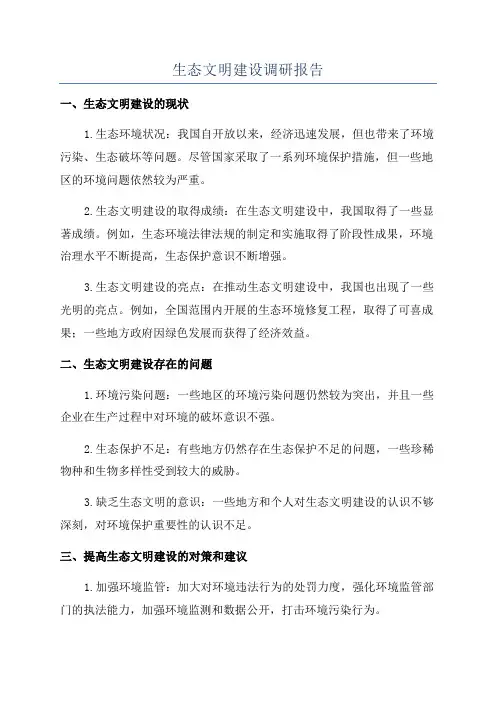 生态文明建设调研报告

一、生态文明建设的现状

1.生态环境状况：我国自开放以来，经济迅速发展，但也带来了环境污染、生态破坏等问题。尽管国家采取了一系列环境保护措施，但一些地区的环境问题依然较为严重。

2.生态文明建设的取得成绩：在生态文明建设中，我国取得了一些显著成绩。例如，生态环境法律法规的制定和实施取得了阶段性成果，环境治理水平不断提高，生态保护意识不断增强。

3.生态文明建设的亮点：在推动生态文明建设中，我国也出现了一些光明的亮点。例如，全国范围内开展的生态环境修复工程，取得了可喜成果；一些地方政府因绿色发展而获得了经济效益。

二、生态文明建设存在的问题

1.环境污染问题：一些地区的环境污染问题仍然较为突出，并且一些企业在生产过程中对环境的破坏意识不强。

2.生态保护不足：有些地方仍然存在生态保护不足的问题，一些珍稀物种和生物多样性受到较大的威胁。

3.缺乏生态文明的意识：一些地方和个人对生态文明建设的认识不够深刻，对环境保护重要性的认识不足。

三、提高生态文明建设的对策和建议

1.加强环境监管：加大对环境违法行为的处罚力度，强化环境监管部门的执法能力，加强环境监测和数据公开，打击环境污染行为。